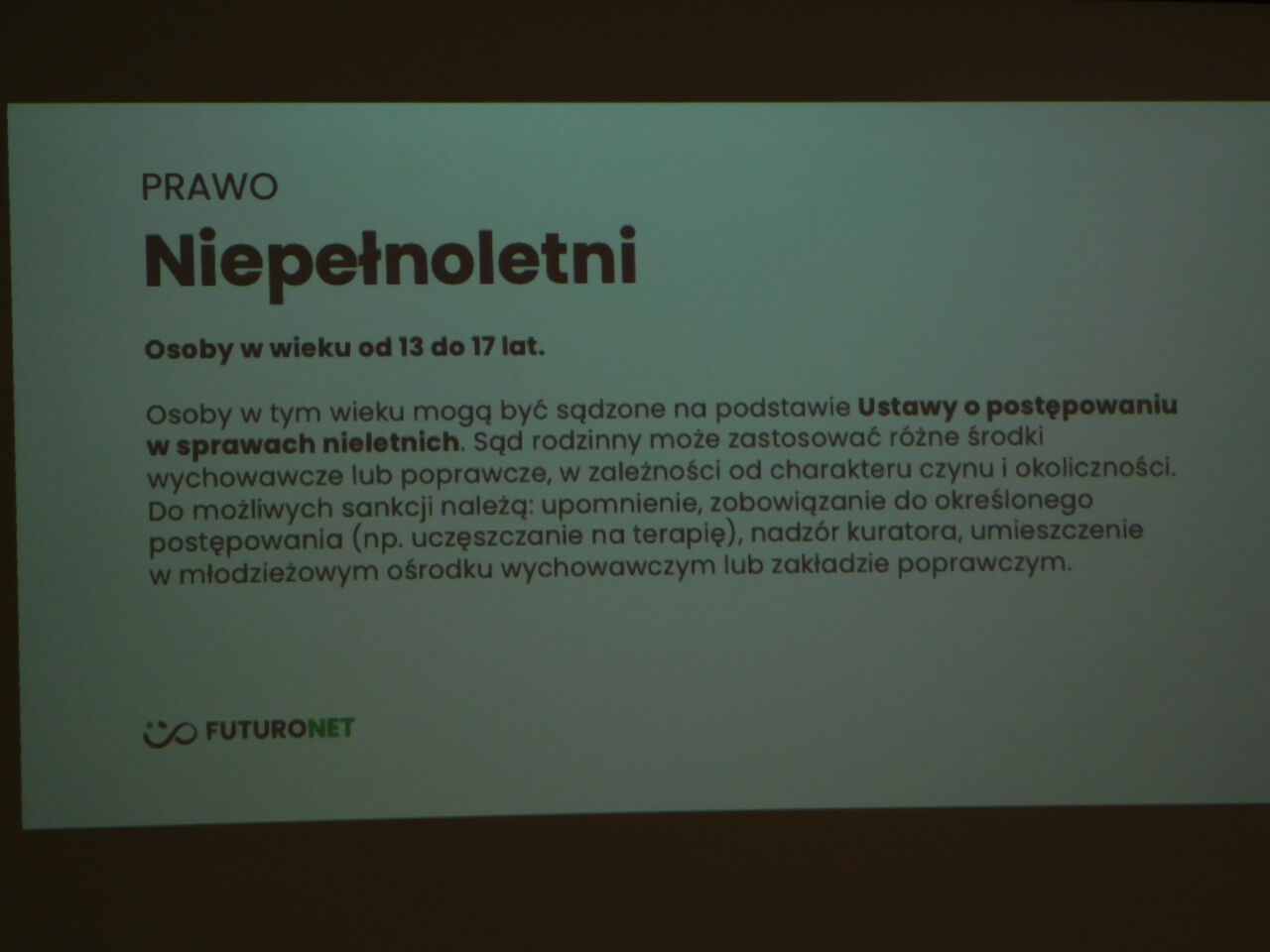 PRAWO

Niepełnoletni

Osoby w wieku od 13 do 17 lat.

Osoby w tym wieku mogą być sądzone na podstawie Ustawy o postępowaniu w sprawach nieletnich. Sąd rodzinny może zastosować różne środki wychowawcze lub poprawcze, w zależności od charakteru czynu i okoliczności. Do możliwych sankcji należą: upomnienie, zobowiązanie do określonego postępowania (np. uczęszczanie na terapię), nadzór kuratora, umieszczenie w młodzieżowym ośrodku wychowawczym lub zakładzie poprawczym.

FUTURONET